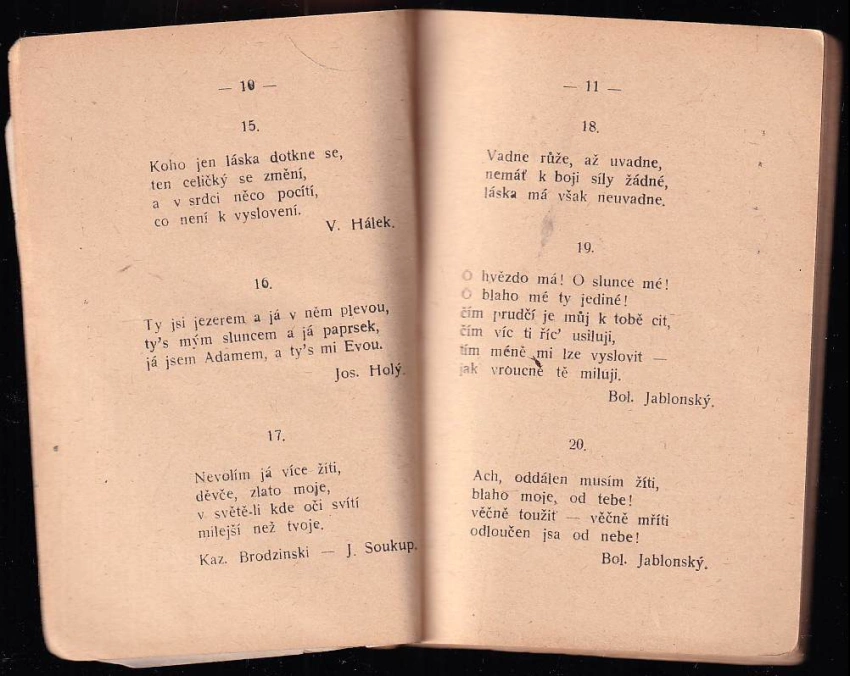 — 10 —

15.

Koho jen láska dotkne se,
ten celičký se změní,
a v srdci něco pocítí,
co není k vyslovení.

V. Hálek.

16.

Ty jsi jezerem a já v něm plevou,
ty's mým sluncem a já paprsek,
já jsem Adamem, a ty's mi Evou.

Jos. Holý.

17.

Nevolím já více žíti,
děvče, zlato moje,
v světě-li kde oči svítí
milejší než tvoje.

Kaz. Brodzinski — J. Soukup.

— 11 —

18.

Vadne růže, až uvadne,
nemáť k boji síly žádné,
láska má však neuvadne.

19.

O hvězdo má! O slunce mé!
O blaho mé ty jediné!
čím prudčí je můj k tobě cit,
čím víc ti říc' usiluji,
tím méně mi lze vyslovit —
jak vroucně tě miluji.

Bol. Jablonský.

20.

Ach, oddálen musím žíti,
blaho moje, od tebe!
věčně toužit — věčně mříti
odloučen jsa od nebe!

Bol. Jablonský.